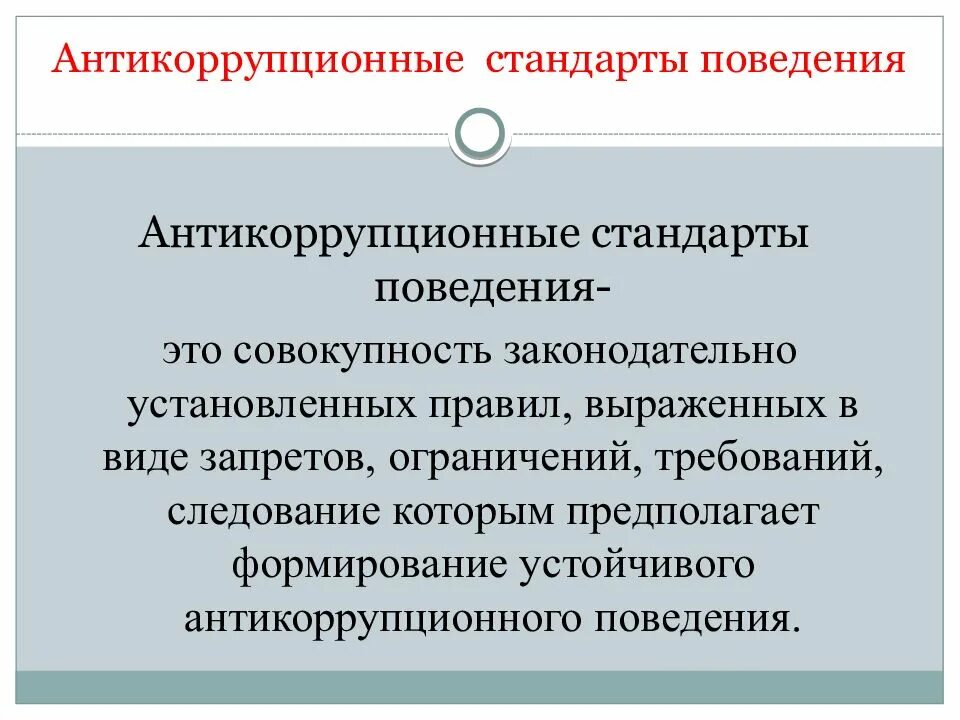 Антикоррупционные стандарты поведения

Антикоррупционные стандарты поведения-

это совокупность законодательно установленных правил, выраженных в виде запретов, ограничений, требований, следование которым предполагает формирование устойчивого антикоррупционного поведения.